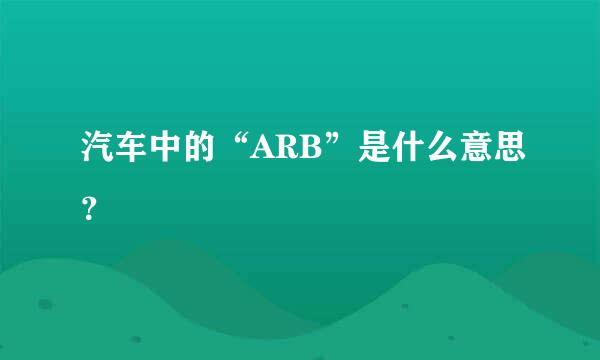 汽车中的“ARB”是什么意思？